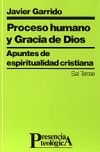 Javier Garrido

Proceso humano y Gracia de Dios

Apuntes de espiritualidad cristiana

Sal Terrae

Presencia teológicA